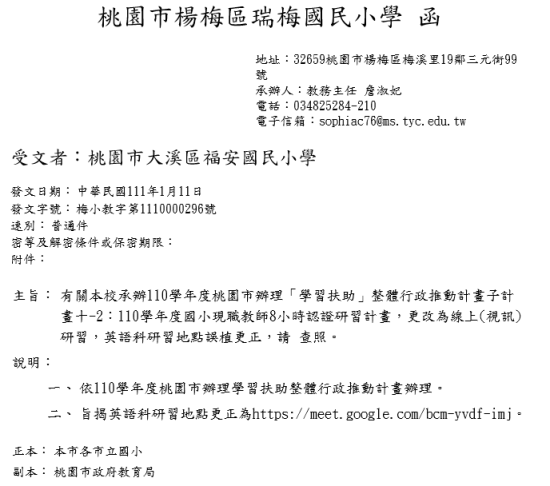 桃園市楊梅區瑞梅國民小學 函

地址：32659桃園市楊梅區梅溪里19鄰三元街99號
承辦人：教務主任 詹淑妃
電話：034825284-210
電子信箱：sophiac76@ms.tyc.edu.tw

受文者：桃園市大溪區福安國民小學

發文日期：中華民國111年1月11日
發文字號：梅小教字第1110000296號
速別：普通件
密等及解密條件或保密期限：
附件：

主旨：有關本校承辦110學年度桃園市辦理「學習扶助」整體行政推動計畫子計畫十-2：110學年度國小現職教師8小時認證研習計畫，更改為線上(視訊)研習，英語科研習地點誤植更正，請 查照。

說明：

一、依110學年度桃園市辦理學習扶助整體行政推動計畫辦理。

二、旨揭英語科研習地點更正為https://meet.google.com/bcm-yvdf-imj。

正本：本市各市立國小
副本：桃園市政府教育局